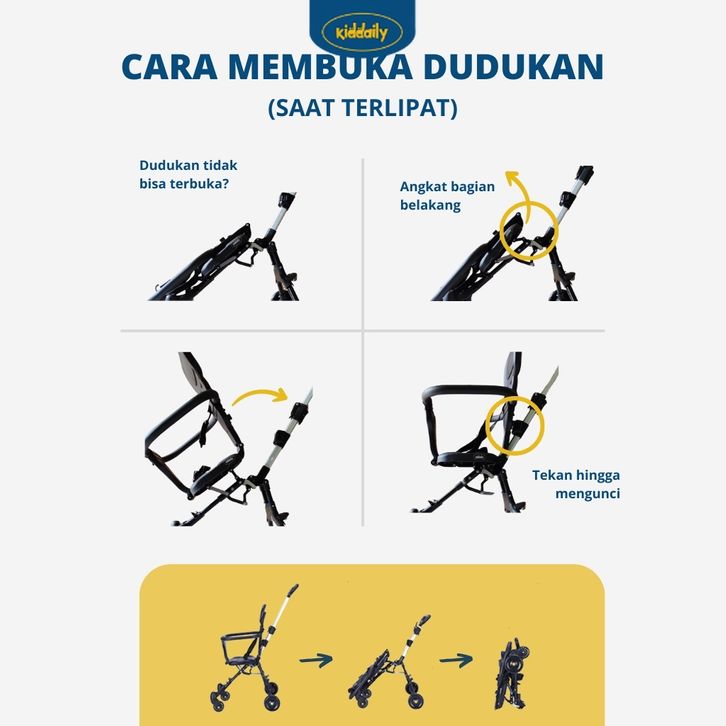 kiddaily

CARA MEMBUKA DUDUKAN

(SAAT TERLIPAT)

Dudukan tidak bisa terbuka?

Angkat bagian belakang

Tekan hingga mengunci